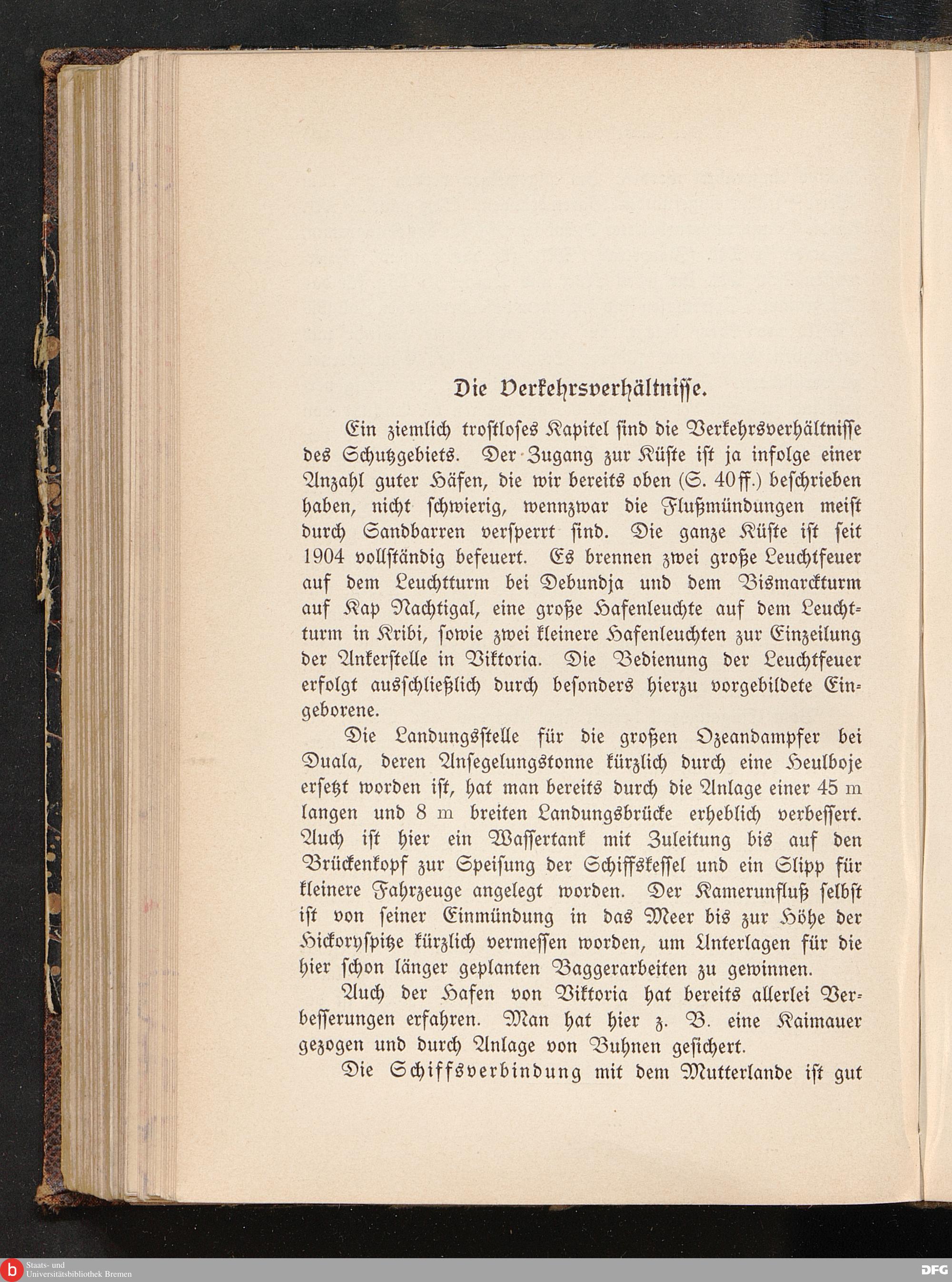 Die Verkehrsverhältnisse.

Ein ziemlich trostloses Kapitel sind die Verkehrsverhältnisse des Schutzgebiets. Der Zugang zur Küste ist ja infolge einer Anzahl guter Häfen, die wir bereits oben (S. 40ff.) beschrieben haben, nicht schwierig, wennzwar die Flußmündungen meist durch Sandbarren versperrt sind. Die ganze Küste ist seit 1904 vollständig befeuert. Es brennen zwei große Leuchtfeuer auf dem Leuchtturm bei Debundja und dem Bismarckturm auf Kap Nachtigal, eine große Hafenleuchte auf dem Leuchtturm in Kribi, sowie zwei kleinere Hafenleuchten zur Einzeilung der Ankerstelle in Viktoria. Die Bedienung der Leuchtfeuer erfolgt ausschließlich durch besonders hierzu vorgebildete Eingeborene.

Die Landungsstelle für die großen Ozeandampfer bei Duala, deren Ansegelungstonne kürzlich durch eine Heulboje ersetzt worden ist, hat man bereits durch die Anlage einer 45 m langen und 8 m breiten Landungsbrücke erheblich verbessert. Auch ist hier ein Wassertank mit Zuleitung bis auf den Brückenkopf zur Speisung der Schiffskessel und ein Slipp für kleinere Fahrzeuge angelegt worden. Der Kamerunfluß selbst ist von seiner Einmündung in das Meer bis zur Höhe der Hickoryspitze kürzlich vermessen worden, um Unterlagen für die hier schon länger geplanten Baggerarbeiten zu gewinnen.

Auch der Hafen von Viktoria hat bereits allerlei Verbesserungen erfahren. Man hat hier z. B. eine Kaimauer gezogen und durch Anlage von Buhnen gesichert.

Die Schiffsverbindung mit dem Mutterlande ist gut

Staats- und Universitätsbibliothek Bremen
DFG